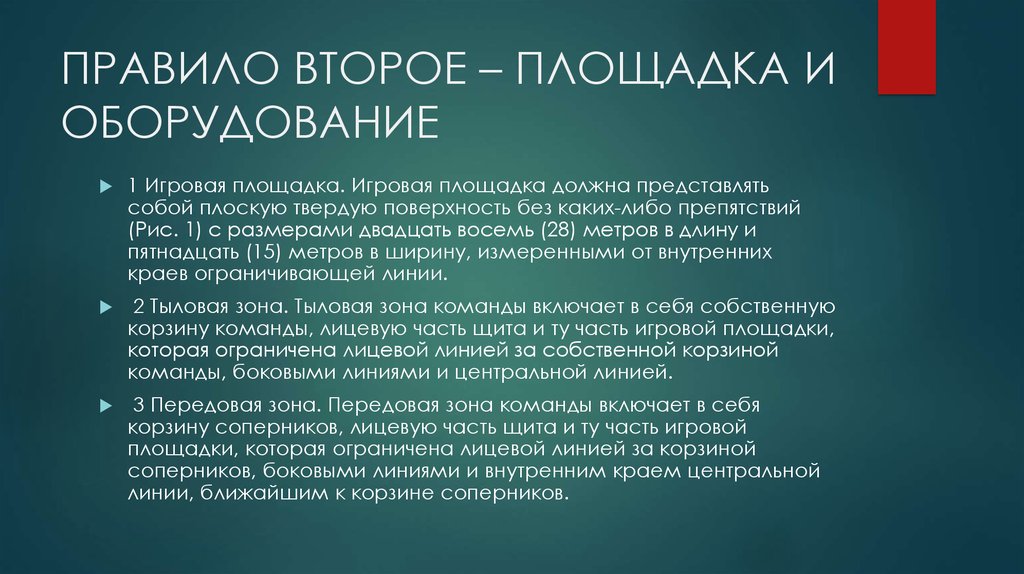 ПРАВИЛО ВТОРОЕ – ПЛОЩАДКА И ОБОРУДОВАНИЕ

1 Игровая площадка. Игровая площадка должна представлять собой плоскую твердую поверхность без каких-либо препятствий (Рис. 1) с размерами двадцать восемь (28) метров в длину и пятнадцать (15) метров в ширину, измеренными от внутренних краев ограничивающей линии.

2 Тыловая зона. Тыловая зона команды включает в себя собственную корзину команды, лицевую часть щита и ту часть игровой площадки, которая ограничена лицевой линией за собственной корзиной команды, боковыми линиями и центральной линией.

3 Передовая зона. Передовая зона команды включает в себя корзину соперников, лицевую часть щита и ту часть игровой площадки, которая ограничена лицевой линией за корзиной соперников, боковыми линиями и внутренним краем центральной линии, ближайшим к корзине соперников.